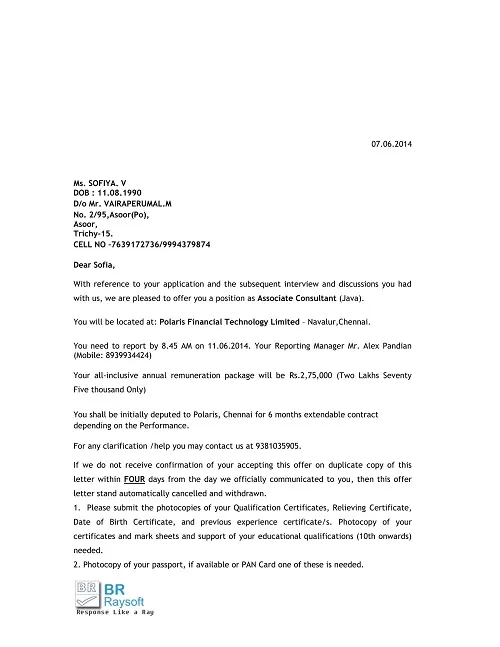 07.06.2014

Ms. SOFIYA. V
DOB : 11.08.1990
D/o Mr. VAIRAPERUMAL.M
No. 2/95,Asoor(Po),
Asoor,
Trichy-15.
CELL NO -7639172736/9994379874

Dear Sofia,

With reference to your application and the subsequent interview and discussions you had with us, we are pleased to offer you a position as Associate Consultant (Java).

You will be located at: Polaris Financial Technology Limited - Navalur,Chennai.

You need to report by 8.45 AM on 11.06.2014. Your Reporting Manager Mr. Alex Pandian (Mobile: 8939934424)

Your all-inclusive annual remuneration package will be Rs.2,75,000 (Two Lakhs Seventy Five thousand Only)

You shall be initially deputed to Polaris, Chennai for 6 months extendable contract depending on the Performance.

For any clarification /help you may contact us at 9381035905.

If we do not receive confirmation of your accepting this offer on duplicate copy of this letter within FOUR days from the day we officially communicated to you, then this offer letter stand automatically cancelled and withdrawn.
1. Please submit the photocopies of your Qualification Certificates, Relieving Certificate, Date of Birth Certificate, and previous experience certificate/s. Photocopy of your certificates and mark sheets and support of your educational qualifications (10th onwards) needed.
2. Photocopy of your passport, if available or PAN Card one of these is needed.

BR
BR
Raysoft
Response Like a Ray